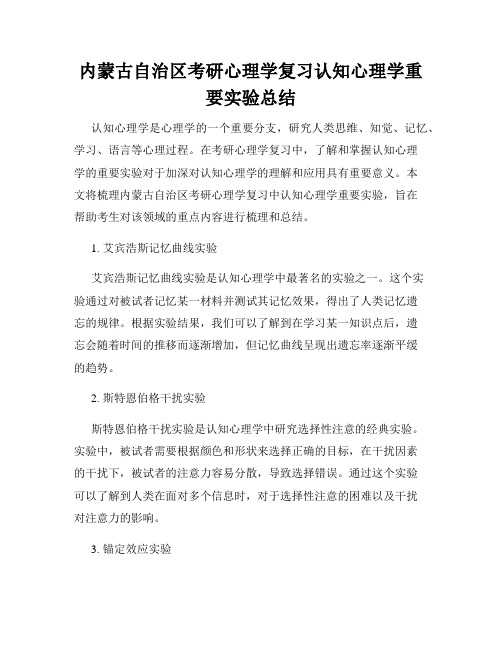 内蒙古自治区考研心理学复习认知心理学重要实验总结

认知心理学是心理学的一个重要分支，研究人类思维、知觉、记忆、学习、语言等心理过程。在考研心理学复习中，了解和掌握认知心理学的重要实验对于加深对认知心理学的理解和应用具有重要意义。本文将梳理内蒙古自治区考研心理学复习中认知心理学重要实验，旨在帮助考生对该领域的重点内容进行梳理和总结。

1. 艾宾浩斯记忆曲线实验

艾宾浩斯记忆曲线实验是认知心理学中最著名的实验之一。这个实验通过对被试者记忆某一材料并测试其记忆效果，得出了人类记忆遗忘的规律。根据实验结果，我们可以了解到在学习某一知识点后，遗忘会随着时间的推移而逐渐增加，但记忆曲线呈现出遗忘率逐渐平缓的趋势。

2. 斯特恩伯格干扰实验

斯特恩伯格干扰实验是认知心理学中研究选择性注意的经典实验。实验中，被试者需要根据颜色和形状来选择正确的目标，在干扰因素的干扰下，被试者的注意力容易分散，导致选择错误。通过这个实验可以了解到人类在面对多个信息时，对于选择性注意的困难以及干扰对注意力的影响。

3. 锚定效应实验